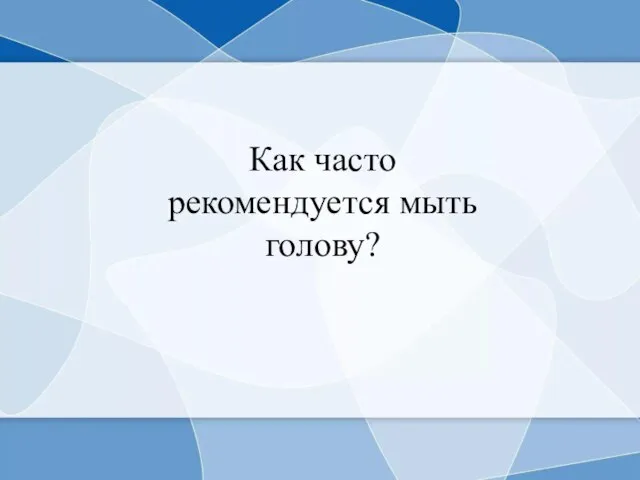 Как часто рекомендуется мыть голову?